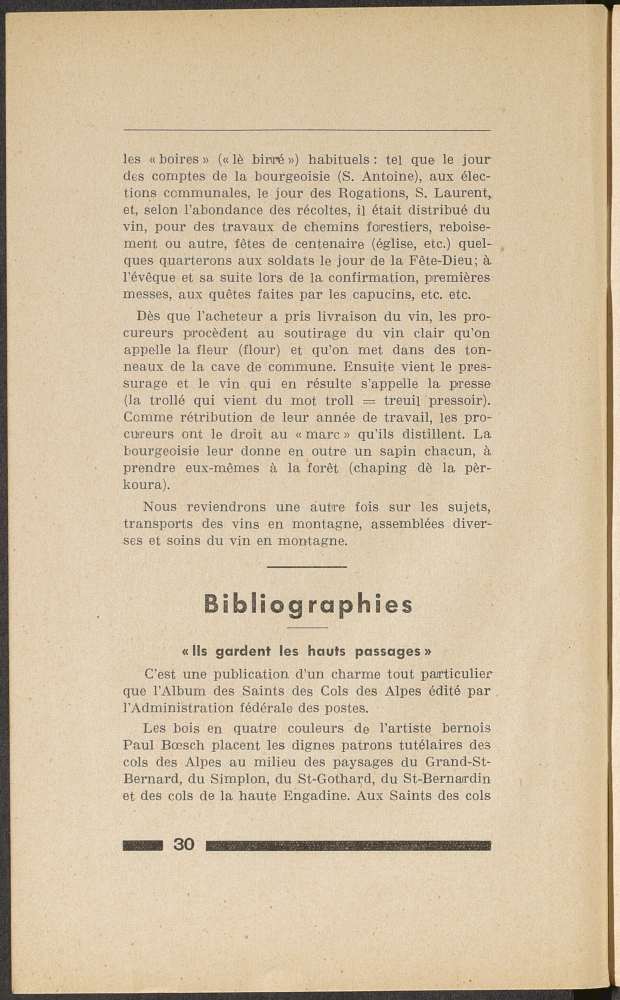 les « boires » (« lè birré ») habituels : tel que le jour des comptes de la bourgeoisie (S. Antoine), aux élections communales, le jour des Rogations, S. Laurent, et, selon l'abondance des récoltes, il était distribué du vin, pour des travaux de chemins forestiers, reboisement ou autre, fêtes de centenaire (église, etc.) quelques quarterons aux soldats le jour de la Fête-Dieu; à l'évêque et sa suite lors de la confirmation, premières messes, aux quêtes faites par les capucins, etc. etc.

Dès que l'acheteur a pris livraison du vin, les procureurs procèdent au soutirage du vin clair qu'on appelle la fleur (flour) et qu'on met dans des tonneaux de la cave de commune. Ensuite vient le pressurage et le vin qui en résulte s'appelle la presse (la trollé qui vient du mot troll = treuil pressoir). Comme rétribution de leur année de travail, les procureurs ont le droit au « marc » qu'ils distillent. La bourgeoisie leur donne en outre un sapin chacun, à prendre eux-mêmes à la forêt (chaping dè la pèrkoura).

Nous reviendrons une autre fois sur les sujets, transports des vins en montagne, assemblées diverses et soins du vin en montagne.

Bibliographies

« Ils gardent les hauts passages »

C'est une publication d'un charme tout particulier que l'Album des Saints des Cols des Alpes édité par l'Administration fédérale des postes.

Les bois en quatre couleurs de l'artiste bernois Paul Bœsch placent les dignes patrons tutélaires des cols des Alpes au milieu des paysages du Grand-St-Bernard, du Simplon, du St-Gothard, du St-Bernardin et des cols de la haute Engadine. Aux Saints des cols

30